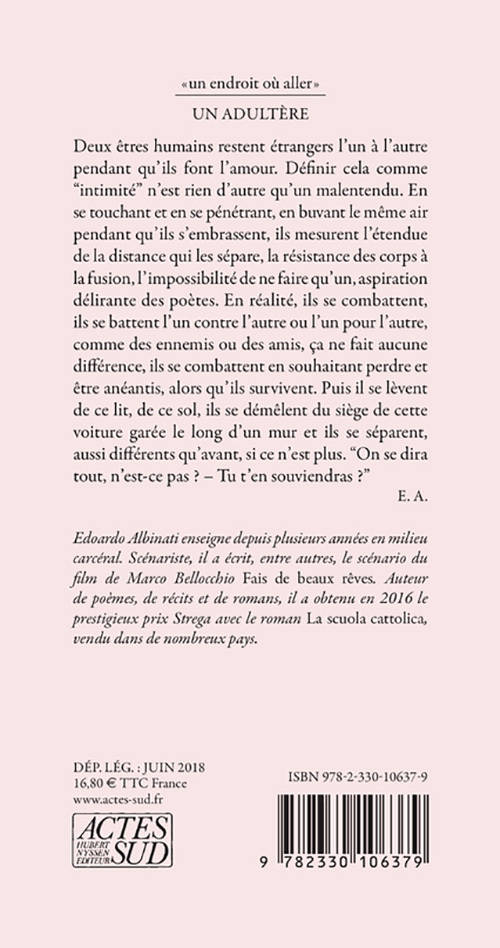 «un endroit où aller»

UN ADULTÈRE

Deux êtres humains restent étrangers l'un à l'autre pendant qu'ils font l'amour. Définir cela comme "intimité" n'est rien d'autre qu'un malentendu. En se touchant et en se pénétrant, en buvant le même air pendant qu'ils s'embrassent, ils mesurent l'étendue de la distance qui les sépare, la résistance des corps à la fusion, l'impossibilité de ne faire qu'un, aspiration délirante des poètes. En réalité, ils se combattent, ils se battent l'un contre l'autre ou l'un pour l'autre, comme des ennemis ou des amis, ça ne fait aucune différence, ils se combattent en souhaitant perdre et être anéantis, alors qu'ils survivent. Puis il se lèvent de ce lit, de ce sol, ils se démêlent du siège de cette voiture garée le long d'un mur et ils se séparent, aussi différents qu'avant, si ce n'est plus. "On se dira tout, n'est-ce pas ? – Tu t'en souviendras ?"

E. A.

Edoardo Albinati enseigne depuis plusieurs années en milieu carcéral. Scénariste, il a écrit, entre autres, le scénario du film de Marco Bellocchio Fais de beaux rêves. Auteur de poèmes, de récits et de romans, il a obtenu en 2016 le prestigieux prix Strega avec le roman La scuola cattolica, vendu dans de nombreux pays.

DÉP. LÉG. : JUIN 2018
16,80 € TTC France
www.actes-sud.fr

ACTES SUD
HUBERT NYSSEN ÉDITEUR

ISBN 978-2-330-10637-9

9 782330 106379